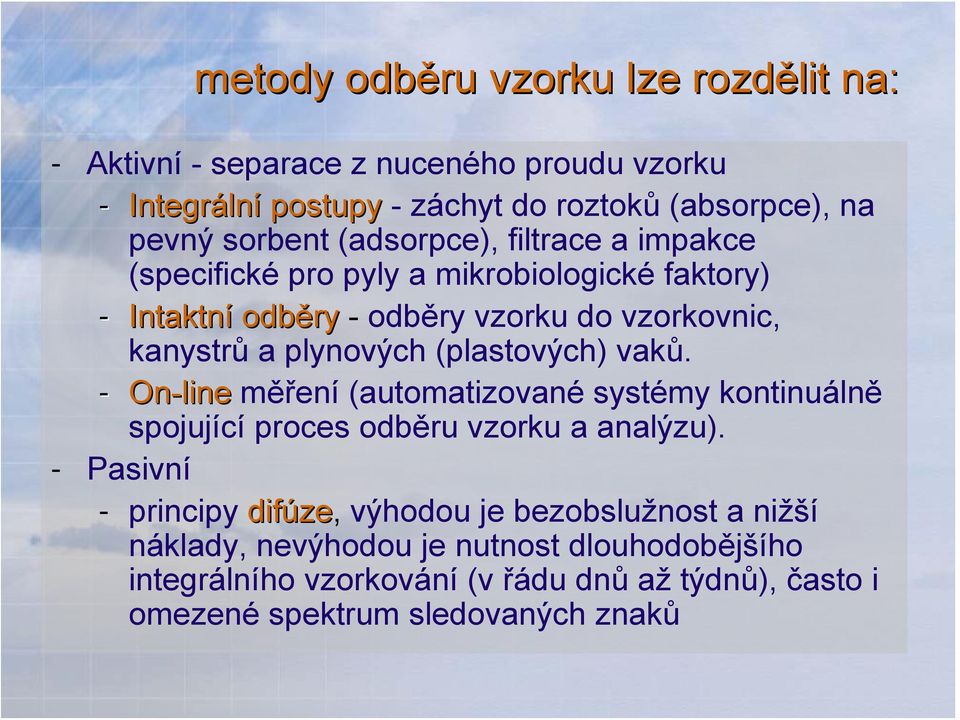 metody odběru vzorku lze rozdělit na:

- Aktivní - separace z nuceného proudu vzorku

- Integrální postupy - záchyt do roztoků (absorpce), na pevný sorbent (adsorpce), filtrace a impakce (specifické pro pyly a mikrobiologické faktory)

- Intaktní odběry - odběry vzorku do vzorkovnic, kanystrů a plynových (plastových) vaků.

- On-line měření (automatizované systémy kontinuálně spojující proces odběru vzorku a analýzu).

- Pasivní

- principy difúze, výhodou je bezobslužnost a nižší náklady, nevýhodou je nutnost dlouhodobějšího integrálního vzorkování (v řádu dnů až týdnů), často i omezené spektrum sledovaných znaků